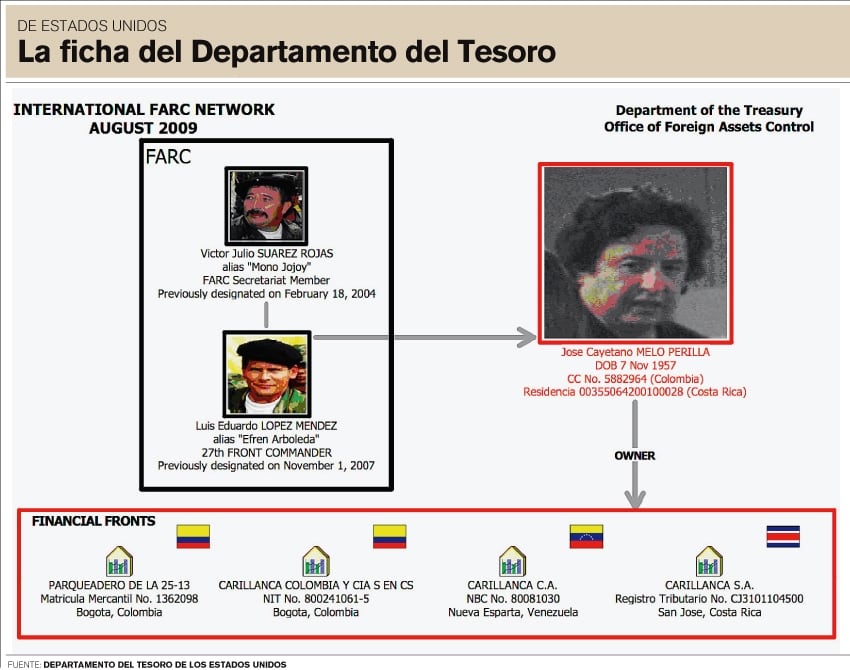 DE ESTADOS UNIDOS
La ficha del Departamento del Tesoro

INTERNATIONAL FARC NETWORK
AUGUST 2009

Department of the Treasury
Office of Foreign Assets Control

FARC

Victor Julio SUAREZ ROJAS
alias "Mono Jojoy"
FARC Secretariat Member
Previously designated on February 18, 2004

Luis Eduardo LOPEZ MENDEZ
alias "Efren Arboleda"
27th FRONT COMMANDER
Previously designated on November 1, 2007

Jose Cayetano MELO PERILLA
DOB 7 Nov 1957
CC No. 5882964 (Colombia)
Residencia 00355064200100028 (Costa Rica)

OWNER

FINANCIAL FRONTS

PARQUEADERO DE LA 25-13
Matricula Mercantil No. 1362098
Bogota, Colombia

CARILLANCA COLOMBIA Y CIA S EN CS
NIT No. 800241061-5
Bogota, Colombia

CARILLANCA C.A.
NBC No. 80081030
Nueva Esparta, Venezuela

CARILLANCA S.A.
Registro Tributario No. CJ3101104500
San Jose, Costa Rica

FUENTE: DEPARTAMENTO DEL TESORO DE LOS ESTADOS UNIDOS